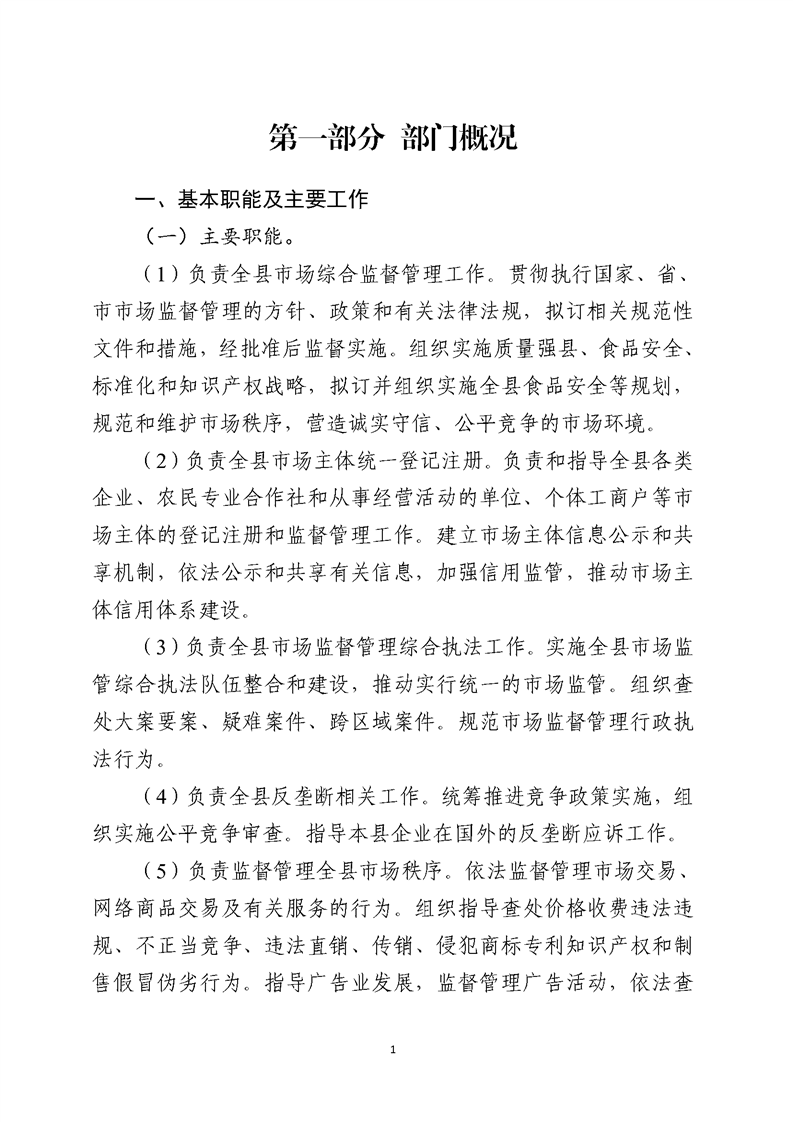 第一部分 部门概况

一、基本职能及主要工作

（一）主要职能。

（1）负责全县市场综合监督管理工作。贯彻执行国家、省、市市场监督管理的方针、政策和有关法律法规，拟订相关规范性文件和措施，经批准后监督实施。组织实施质量强县、食品安全、标准化和知识产权战略，拟订并组织实施全县食品安全等规划，规范和维护市场秩序，营造诚实守信、公平竞争的市场环境。

（2）负责全县市场主体统一登记注册。负责和指导全县各类企业、农民专业合作社和从事经营活动的单位、个体工商户等市场主体的登记注册和监督管理工作。建立市场主体信息公示和共享机制，依法公示和共享有关信息，加强信用监管，推动市场主体信用体系建设。

（3）负责全县市场监督管理综合执法工作。实施全县市场监管综合执法队伍整合和建设，推动实行统一的市场监管。组织查处大案要案、疑难案件、跨区域案件。规范市场监督管理行政执法行为。

（4）负责全县反垄断相关工作。统筹推进竞争政策实施，组织实施公平竞争审查。指导本县企业在国外的反垄断应诉工作。

（5）负责监督管理全县市场秩序。依法监督管理市场交易、网络商品交易及有关服务的行为。组织指导查处价格收费违法违规、不正当竞争、违法直销、传销、侵犯商标专利知识产权和制售假冒伪劣行为。指导广告业发展，监督管理广告活动，依法查

1